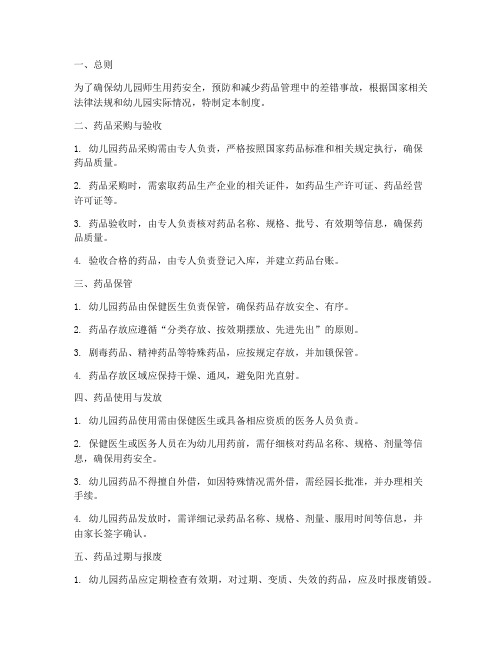 一、总则

为了确保幼儿园师生用药安全，预防和减少药品管理中的差错事故，根据国家相关法律法规和幼儿园实际情况，特制定本制度。

二、药品采购与验收

1. 幼儿园药品采购需由专人负责，严格按照国家药品标准和相关规定执行，确保药品质量。

2. 药品采购时，需索取药品生产企业的相关证件，如药品生产许可证、药品经营许可证等。

3. 药品验收时，由专人负责核对药品名称、规格、批号、有效期等信息，确保药品质量。

4. 验收合格的药品，由专人负责登记入库，并建立药品台账。

三、药品保管

1. 幼儿园药品由保健医生负责保管，确保药品存放安全、有序。

2. 药品存放应遵循“分类存放、按效期摆放、先进先出”的原则。

3. 剧毒药品、精神药品等特殊药品，应按规定存放，并加锁保管。

4. 药品存放区域应保持干燥、通风，避免阳光直射。

四、药品使用与发放

1. 幼儿园药品使用需由保健医生或具备相应资质的医务人员负责。

2. 保健医生或医务人员在为幼儿用药前，需仔细核对药品名称、规格、剂量等信息，确保用药安全。

3. 幼儿园药品不得擅自外借，如因特殊情况需外借，需经园长批准，并办理相关手续。

4. 幼儿园药品发放时，需详细记录药品名称、规格、剂量、服用时间等信息，并由家长签字确认。

五、药品过期与报废

1. 幼儿园药品应定期检查有效期，对过期、变质、失效的药品，应及时报废销毁。